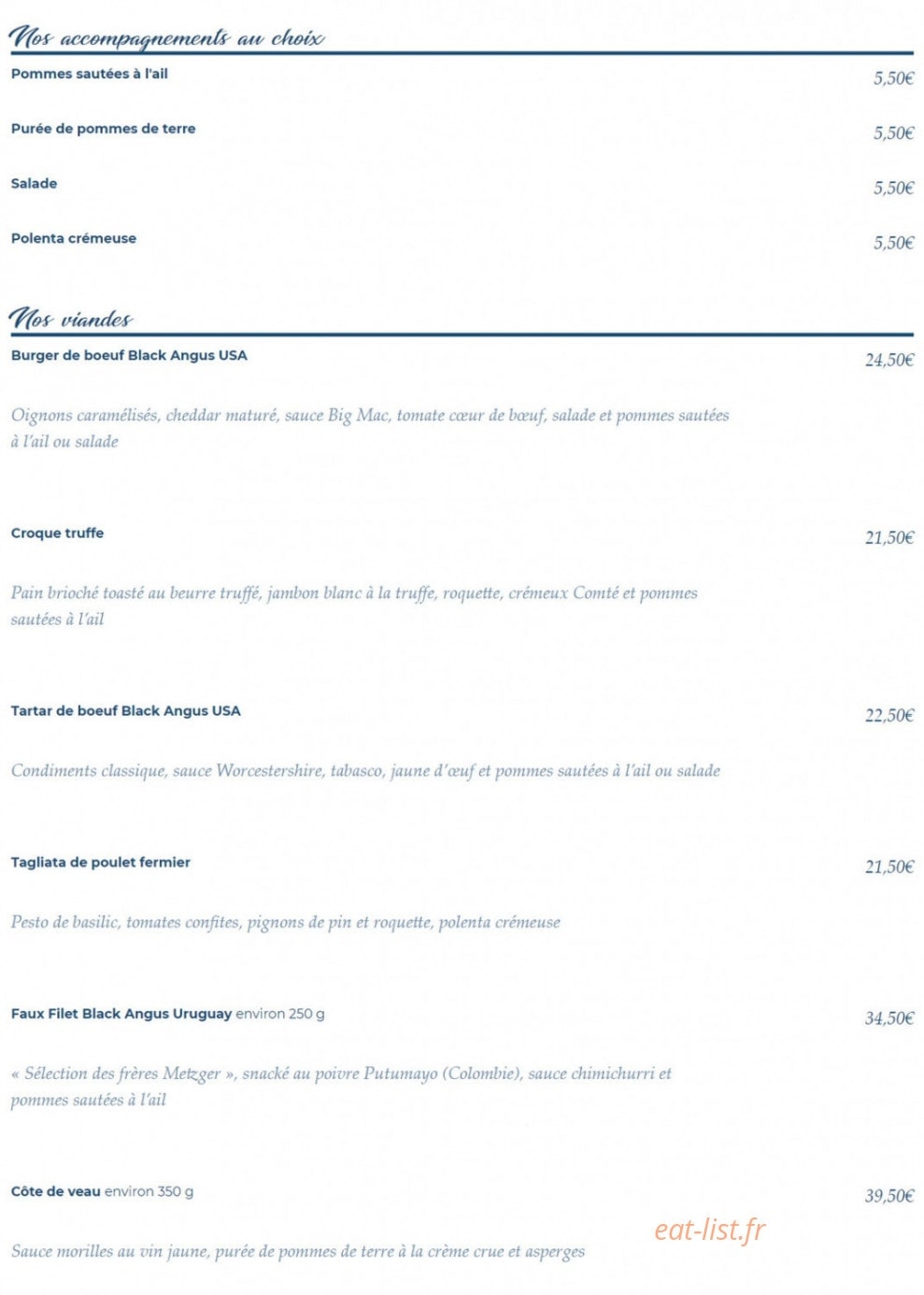 Nos accompagnements au choix

Pommes sautées à l'ail 5,50€

Purée de pommes de terre 5,50€

Salade 5,50€

Polenta crémeuse 5,50€

Nos viandes

Burger de boeuf Black Angus USA 24,50€

Oignons caramélisés, cheddar maturé, sauce Big Mac, tomate cœur de bœuf, salade et pommes sautées à l'ail ou salade

Croque truffe 21,50€

Pain brioché toasté au beurre truffé, jambon blanc à la truffe, roquette, crémeux Comté et pommes sautées à l'ail

Tartar de boeuf Black Angus USA 22,50€

Condiments classique, sauce Worcestershire, tabasco, jaune d'œuf et pommes sautées à l'ail ou salade

Tagliata de poulet fermier 21,50€

Pesto de basilic, tomates confites, pignons de pin et roquette, polenta crémeuse

Faux Filet Black Angus Uruguay environ 250 g 34,50€

« Sélection des frères Metzger », snacké au poivre Putumayo (Colombie), sauce chimichurri et pommes sautées à l'ail

Côte de veau environ 350 g 39,50€

Sauce morilles au vin jaune, purée de pommes de terre à la crème crue et asperges

eat-list.fr